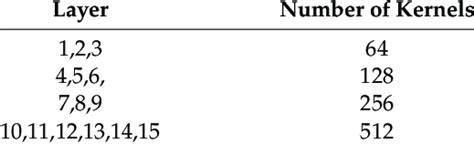 | Layer | Number of Kernels |
|---|---|
| 1,2,3 | 64 |
| 4,5,6, | 128 |
| 7,8,9 | 256 |
| 10,11,12,13,14,15 | 512 |